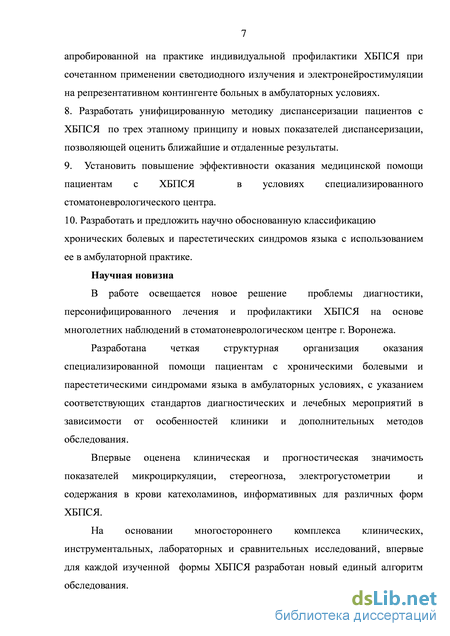 7

апробированной на практике индивидуальной профилактики ХБПСЯ при сочетанном применении светодиодного излучения и электронейростимуляции на репрезентативном контингенте больных в амбулаторных условиях.

8. Разработать унифицированную методику диспансеризации пациентов с ХБПСЯ по трех этапному принципу и новых показателей диспансеризации, позволяющей оценить ближайшие и отдаленные результаты.

9. Установить повышение эффективности оказания медицинской помощи пациентам с ХБПСЯ в условиях специализированного стоматоневрологического центра.

10. Разработать и предложить научно обоснованную классификацию хронических болевых и парестетических синдромов языка с использованием ее в амбулаторной практике.

Научная новизна

В работе освещается новое решение проблемы диагностики, персонифицированного лечения и профилактики ХБПСЯ на основе многолетних наблюдений в стоматоневрологическом центре г. Воронежа.

Разработана четкая структурная организация оказания специализированной помощи пациентам с хроническими болевыми и парестетическими синдромами языка в амбулаторных условиях, с указанием соответствующих стандартов диагностических и лечебных мероприятий в зависимости от особенностей клиники и дополнительных методов обследования.

Впервые оценена клиническая и прогностическая значимость показателей микроциркуляции, стереогноза, электрогустометрии и содержания в крови катехоламинов, информативных для различных форм ХБПСЯ.

На основании многостороннего комплекса клинических, инструментальных, лабораторных и сравнительных исследований, впервые для каждой изученной формы ХБПСЯ разработан новый единый алгоритм обследования.

dsLib.net
библиотека диссертаций